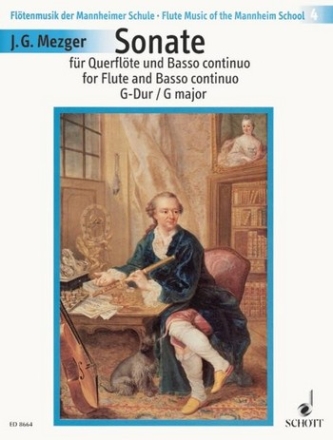 Flötenmusik der Mannheimer Schule · Flute Music of the Mannheim School 4

J. G. Mezger

Sonate

für Querflöte und Basso continuo
for Flute and Basso continuo
G-Dur / G major

ED 8664

SCHOTT